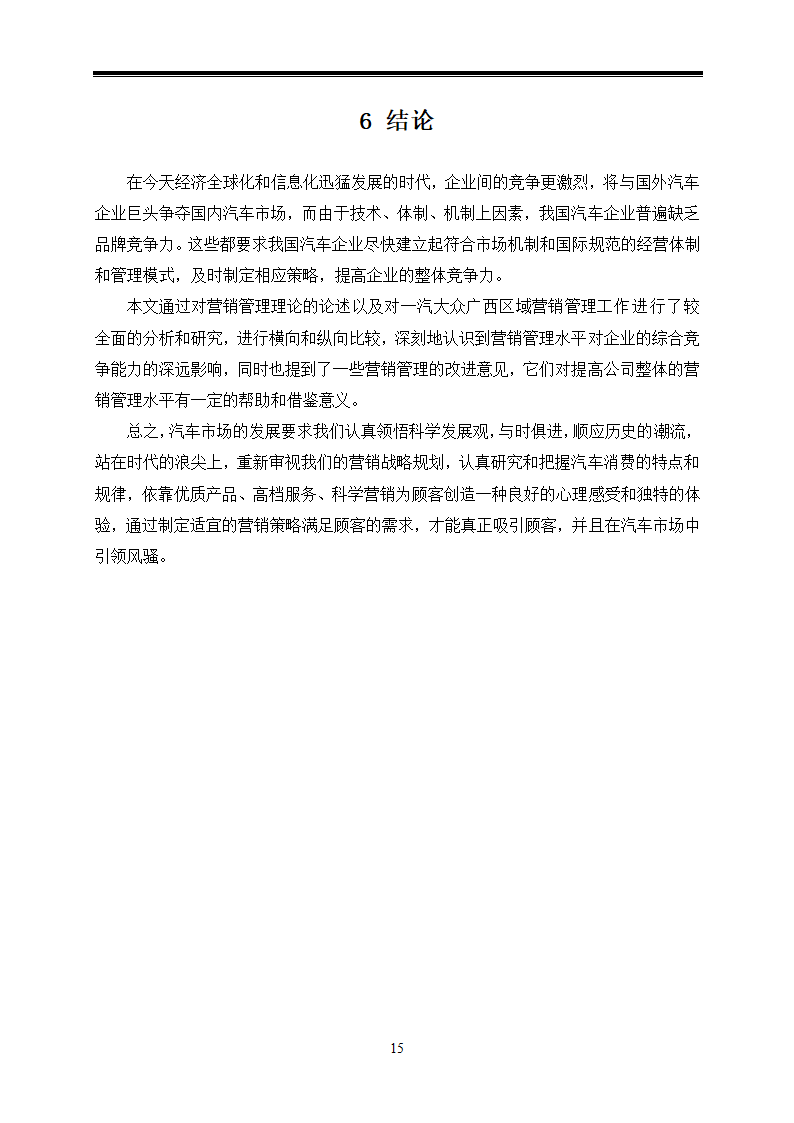 6 结论

在今天经济全球化和信息化迅猛发展的时代，企业间的竞争更激烈，将与国外汽车企业巨头争夺国内汽车市场，而由于技术、体制、机制上因素，我国汽车企业普遍缺乏品牌竞争力。这些都要求我国汽车企业尽快建立起符合市场机制和国际规范的经营体制和管理模式，及时制定相应策略，提高企业的整体竞争力。

本文通过对营销管理理论的论述以及对一汽大众广西区域营销管理工作进行了较全面的分析和研究，进行横向和纵向比较，深刻地认识到营销管理水平对企业的综合竞争能力的深远影响，同时也提到了一些营销管理的改进意见，它们对提高公司整体的营销管理水平有一定的帮助和借鉴意义。

总之，汽车市场的发展要求我们认真领悟科学发展观，与时俱进，顺应历史的潮流，站在时代的浪尖上，重新审视我们的营销战略规划，认真研究和把握汽车消费的特点和规律，依靠优质产品、高档服务、科学营销为顾客创造一种良好的心理感受和独特的体验，通过制定适宜的营销策略满足顾客的需求，才能真正吸引顾客，并且在汽车市场中引领风骚。

15